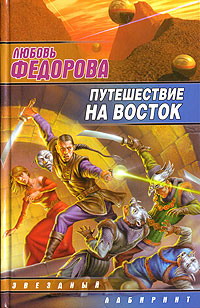 ЛЮБОВЬ
ФЕДОРОВА

ПУТЕШЕСТВИЕ
НА ВОСТОК

ЗВЕЗДНЫЙ
ЛАБИРИНТ